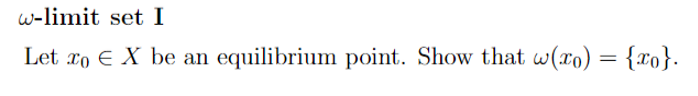 $\omega$-limit set I

Let $x_0 \in X$ be an equilibrium point. Show that $\omega(x_0) = \{x_0\}$.